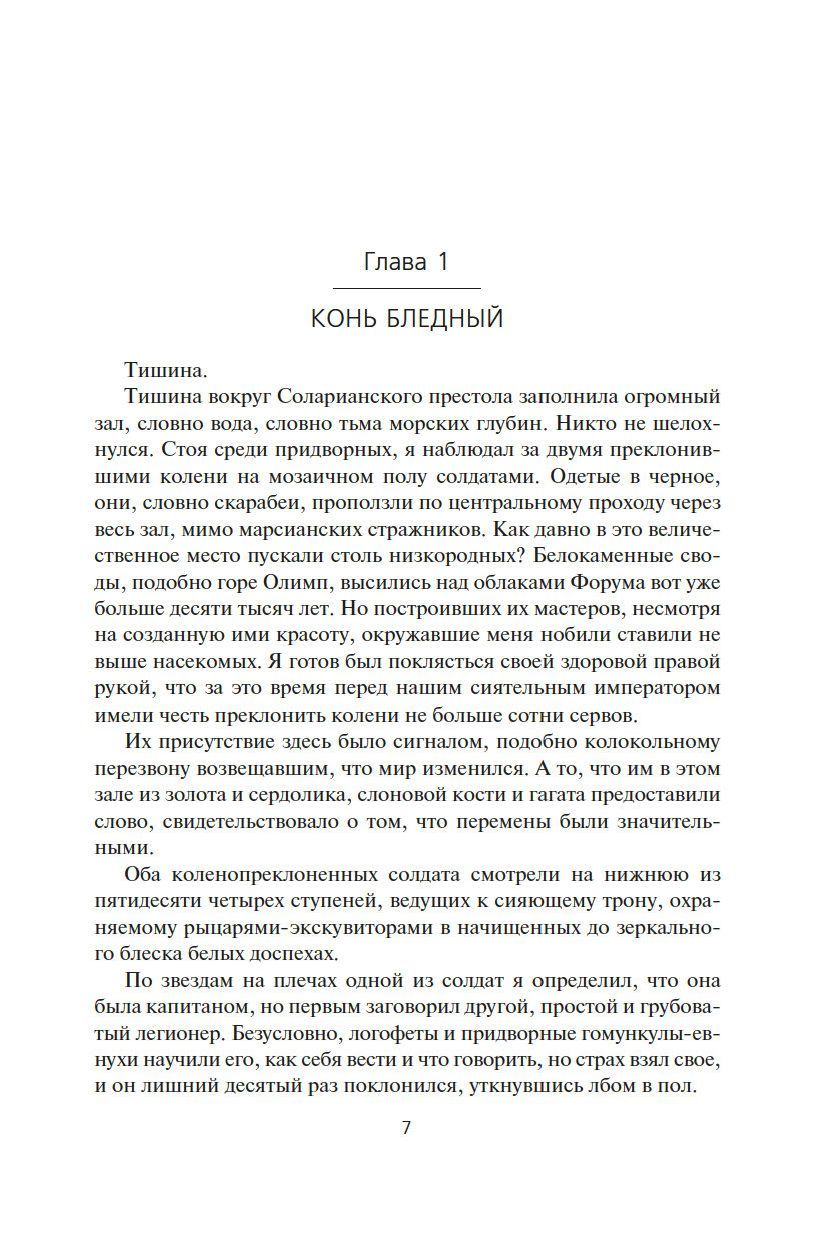 Глава 1

КОНЬ БЛЕДНЫЙ

Тишина.

Тишина вокруг Соларианского престола заполнила огромный зал, словно вода, словно тьма морских глубин. Никто не шелохнулся. Стоя среди придворных, я наблюдал за двумя преклонившими колени на мозаичном полу солдатами. Одетые в черное, они, словно скарабеи, проползли по центральному проходу через весь зал, мимо марсианских стражников. Как давно в это величественное место пускали столь низкородных? Белокаменные своды, подобно горе Олимп, высились над облаками Форума вот уже больше десяти тысяч лет. Но построивших их мастеров, несмотря на созданную ими красоту, окружавшие меня нобили ставили не выше насекомых. Я готов был поклясться своей здоровой правой рукой, что за это время перед нашим сиятельным императором имели честь преклонить колени не больше сотни сервов.

Их присутствие здесь было сигналом, подобно колокольному перезвону возвещавшим, что мир изменился. А то, что им в этом зале из золота и сердолика, слоновой кости и гагата предоставили слово, свидетельствовало о том, что перемены были значительными.

Оба коленопреклоненных солдата смотрели на нижнюю из пятидесяти четырех ступеней, ведущих к сияющему трону, охраняемому рыцарями-экскувиторами в начищенных до зеркального блеска белых доспехах.

По звездам на плечах одной из солдат я определил, что она была капитаном, но первым заговорил другой, простой и грубоватый легионер. Безусловно, логофеты и придворные гомункулы-евнухи научили его, как себя вести и что говорить, но страх взял свое, и он лишний десятый раз поклонился, уткнувшись лбом в пол.

7